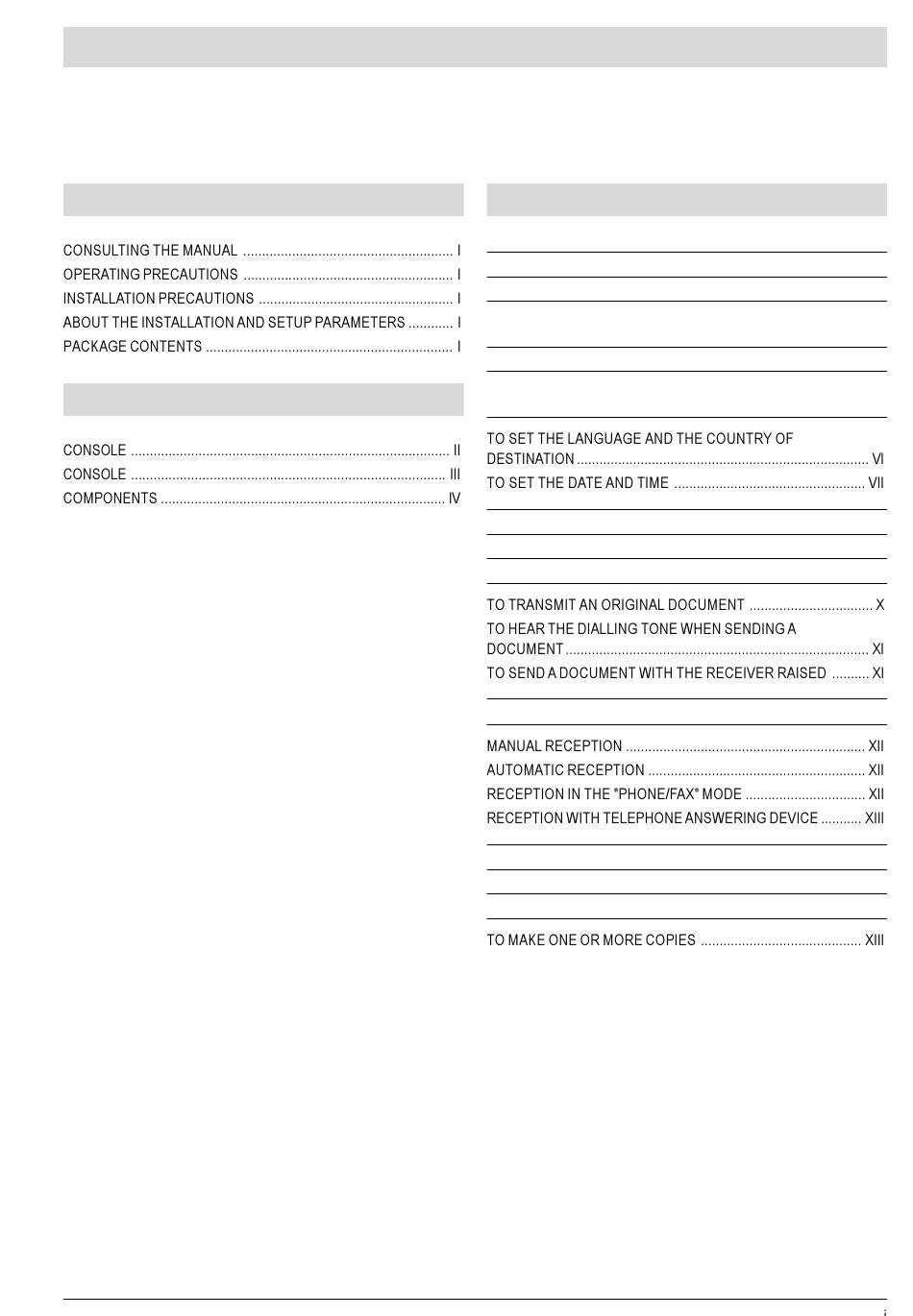 CONSULTING THE MANUAL ........................................................ I
OPERATING PRECAUTIONS ........................................................ I
INSTALLATION PRECAUTIONS .................................................... I
ABOUT THE INSTALLATION AND SETUP PARAMETERS ............ I
PACKAGE CONTENTS .................................................................. I

CONSOLE ..................................................................................... II
CONSOLE .................................................................................... III
COMPONENTS ............................................................................ IV

TO SET THE LANGUAGE AND THE COUNTRY OF DESTINATION .............................................................................. VI
TO SET THE DATE AND TIME ................................................... VII

TO TRANSMIT AN ORIGINAL DOCUMENT ................................. X
TO HEAR THE DIALLING TONE WHEN SENDING A DOCUMENT ................................................................................. XI
TO SEND A DOCUMENT WITH THE RECEIVER RAISED .......... XI

MANUAL RECEPTION ................................................................ XII
AUTOMATIC RECEPTION .......................................................... XII
RECEPTION IN THE "PHONE/FAX" MODE ................................ XII
RECEPTION WITH TELEPHONE ANSWERING DEVICE ........... XIII

TO MAKE ONE OR MORE COPIES ........................................... XIII

i